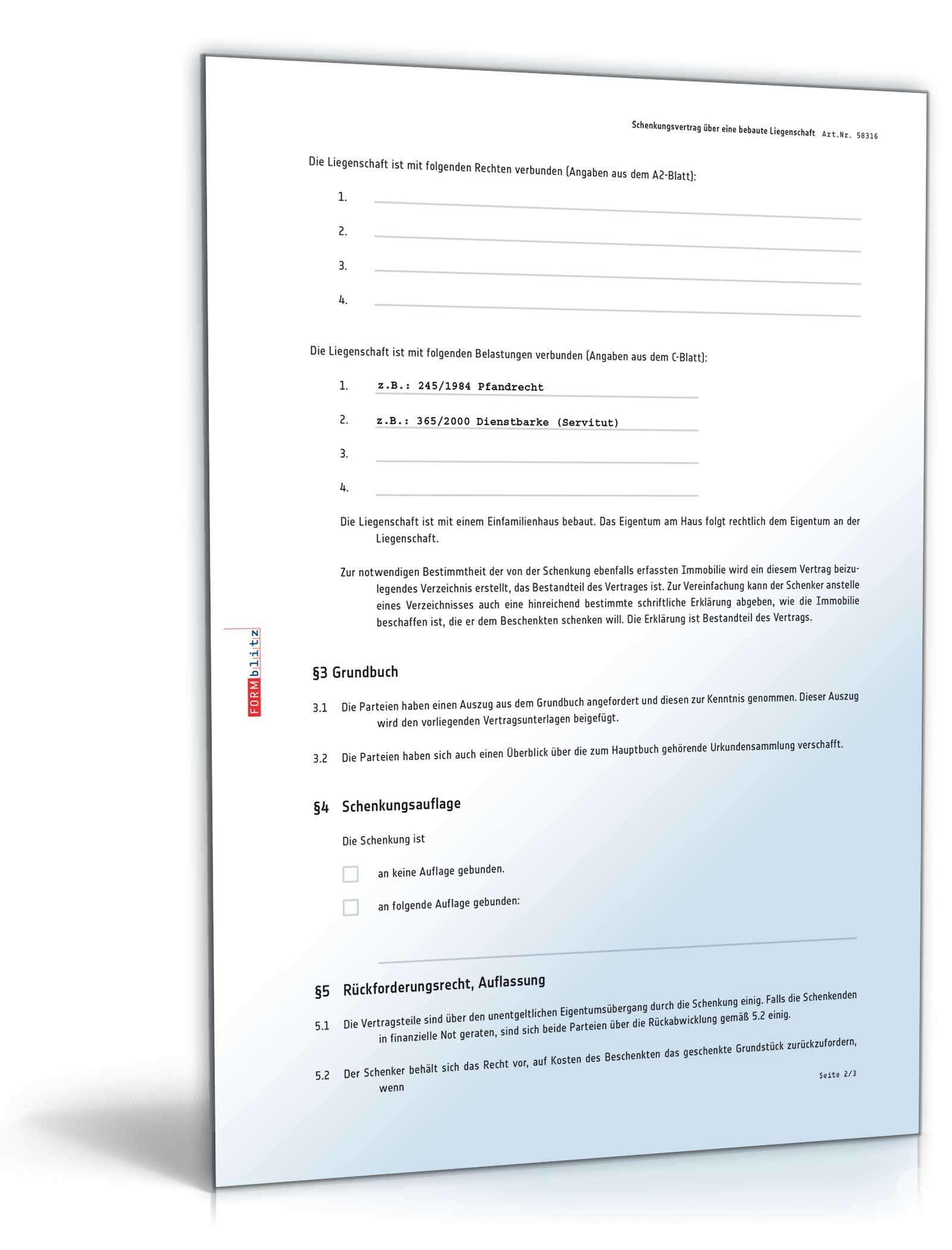 Schenkungsvertrag über eine bebaute Liegenschaft Art.Nr. 58316

Die Liegenschaft ist mit folgenden Rechten verbunden (Angaben aus dem A2-Blatt):

1.

2.

3.

4.

Die Liegenschaft ist mit folgenden Belastungen verbunden (Angaben aus dem C-Blatt):

1. z.B.: 245/1984 Pfandrecht

2. z.B.: 365/2000 Dienstbarke (Servitut)

3.

4.

Die Liegenschaft ist mit einem Einfamilienhaus bebaut. Das Eigentum am Haus folgt rechtlich dem Eigentum an der Liegenschaft.

Zur notwendigen Bestimmtheit der von der Schenkung ebenfalls erfassten Immobilie wird ein diesem Vertrag beizulegendes Verzeichnis erstellt, das Bestandteil des Vertrages ist. Zur Vereinfachung kann der Schenker anstelle eines Verzeichnisses auch eine hinreichend bestimmte schriftliche Erklärung abgeben, wie die Immobilie beschaffen ist, die er dem Beschenkten schenken will. Die Erklärung ist Bestandteil des Vertrags.

FORMblitz

§3 Grundbuch

3.1 Die Parteien haben einen Auszug aus dem Grundbuch angefordert und diesen zur Kenntnis genommen. Dieser Auszug wird den vorliegenden Vertragsunterlagen beigefügt.

3.2 Die Parteien haben sich auch einen Überblick über die zum Hauptbuch gehörende Urkundensammlung verschafft.

§4 Schenkungsauflage

Die Schenkung ist

an keine Auflage gebunden.

an folgende Auflage gebunden:

§5 Rückforderungsrecht, Auflassung

5.1 Die Vertragsteile sind über den unentgeltlichen Eigentumsübergang durch die Schenkung einig. Falls die Schenkenden in finanzielle Not geraten, sind sich beide Parteien über die Rückabwicklung gemäß 5.2 einig.

5.2 Der Schenker behält sich das Recht vor, auf Kosten des Beschenkten das geschenkte Grundstück zurückzufordern, wenn

Seite 2/3